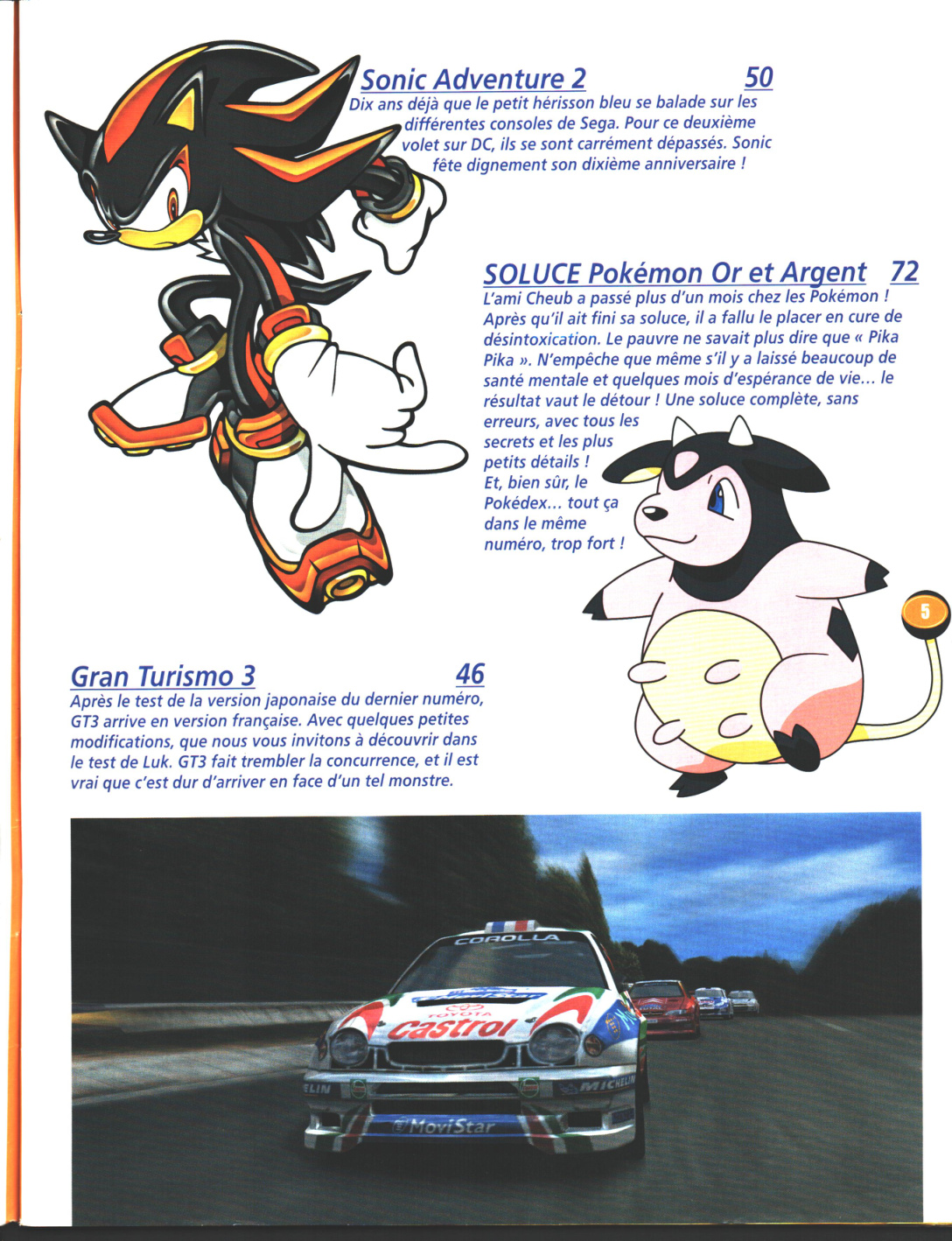 Sonic Adventure 2 50
Dix ans déjà que le petit hérisson bleu se balade sur les différentes consoles de Sega. Pour ce deuxième volet sur DC, ils se sont carrément dépassés. Sonic fête dignement son dixième anniversaire !

SOLUCE Pokémon Or et Argent 72
L'ami Cheub a passé plus d'un mois chez les Pokémon ! Après qu'il ait fini sa soluce, il a fallu le placer en cure de désintoxication. Le pauvre ne savait plus dire que « Pika Pika ». N'empêche que même s'il y a laissé beaucoup de santé mentale et quelques mois d'espérance de vie... le résultat vaut le détour ! Une soluce complète, sans erreurs, avec tous les secrets et les plus petits détails ! Et, bien sûr, le Pokédex... tout ça dans le même numéro, trop fort !

5

Gran Turismo 3 46
Après le test de la version japonaise du dernier numéro, GT3 arrive en version française. Avec quelques petites modifications, que nous vous invitons à découvrir dans le test de Luk. GT3 fait trembler la concurrence, et il est vrai que c'est dur d'arriver en face d'un tel monstre.

COROLLA
TOYOTA
Castrol
ELIN
MICHELIN
MoviStar